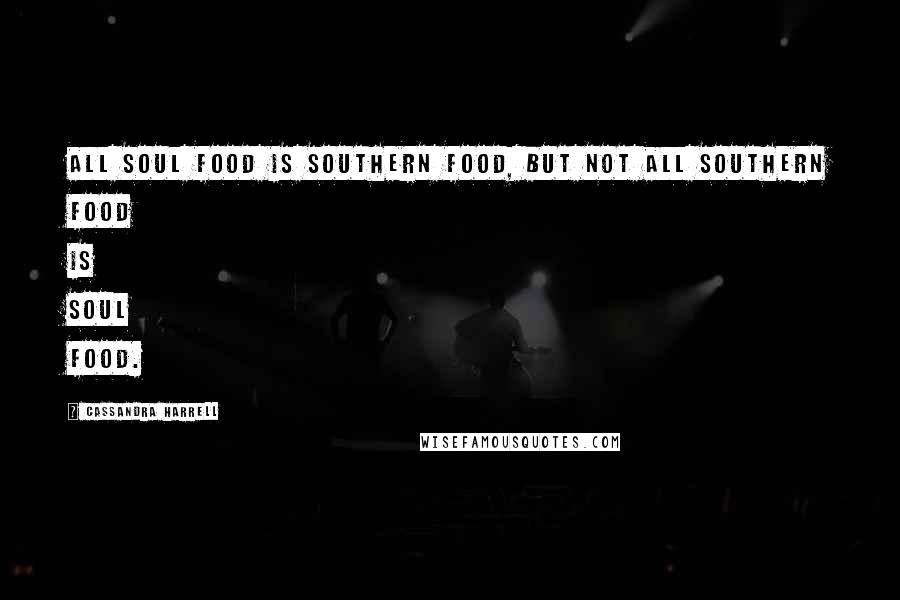 ALL SOUL FOOD IS SOUTHERN FOOD, BUT NOT ALL SOUTHERN FOOD IS SOUL FOOD.

? CASSANDRA HARRELL

WISEFAMOUSQUOTES.COM